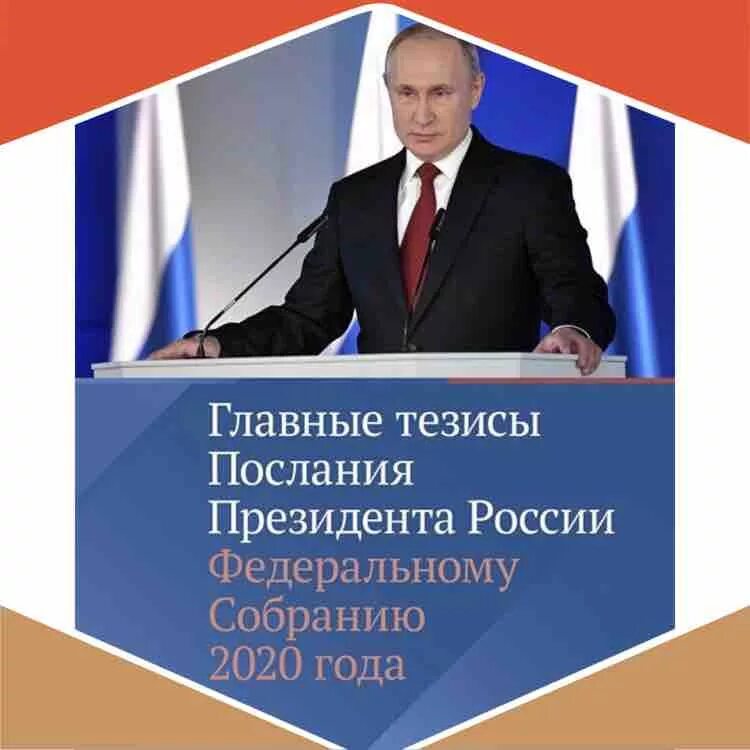 Главные тезисы Послания Президента России Федеральному Собранию 2020 года